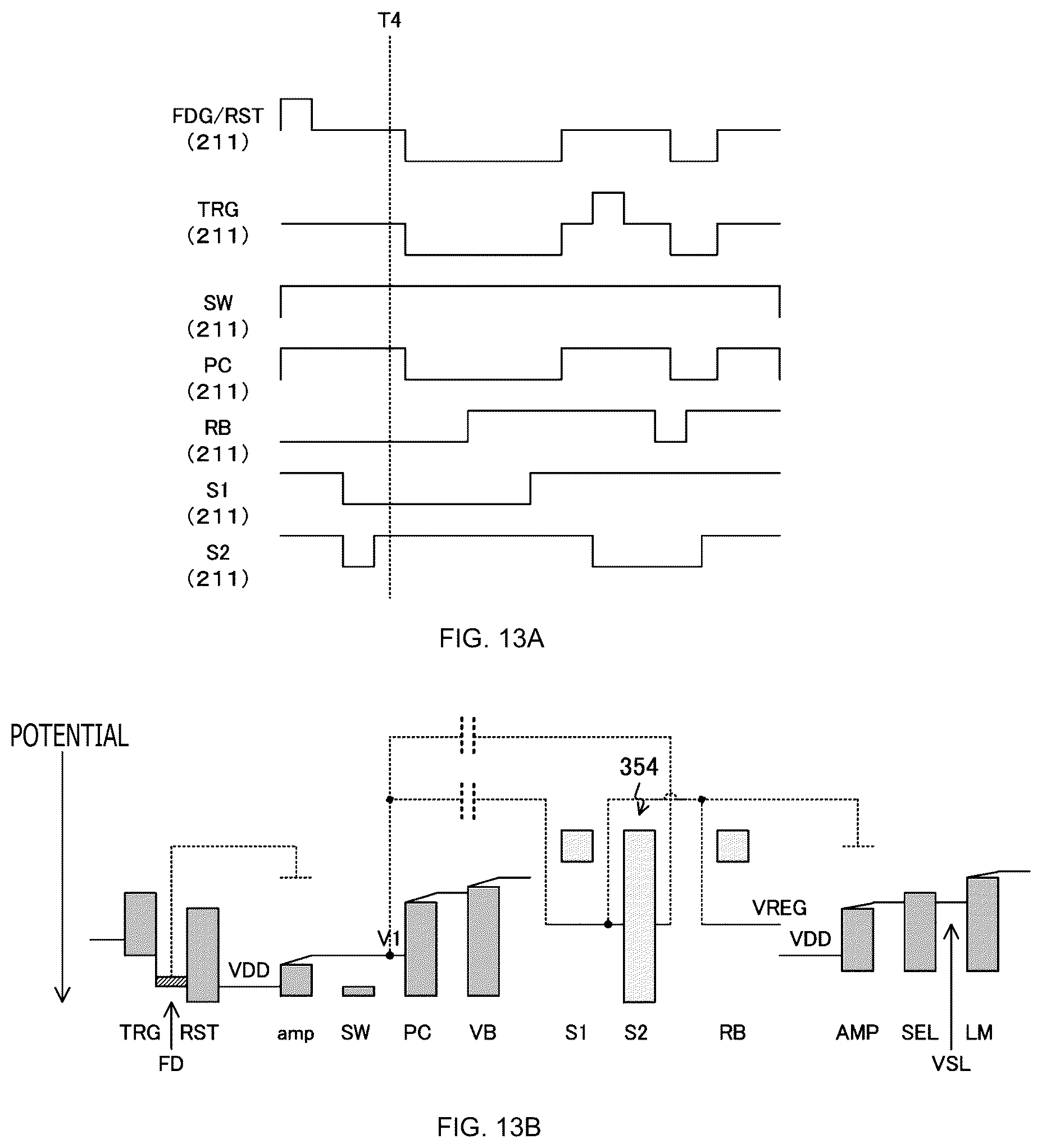 T4

FDG/RST
(211)

TRG
(211)

SW
(211)

PC
(211)

RB
(211)

S1
(211)

S2
(211)

FIG. 13A

POTENTIAL

354

VREG

VDD

V1

VDD

TRG RST amp SW PC VB S1 S2 RB AMP SEL LM

FD

VSL

FIG. 13B